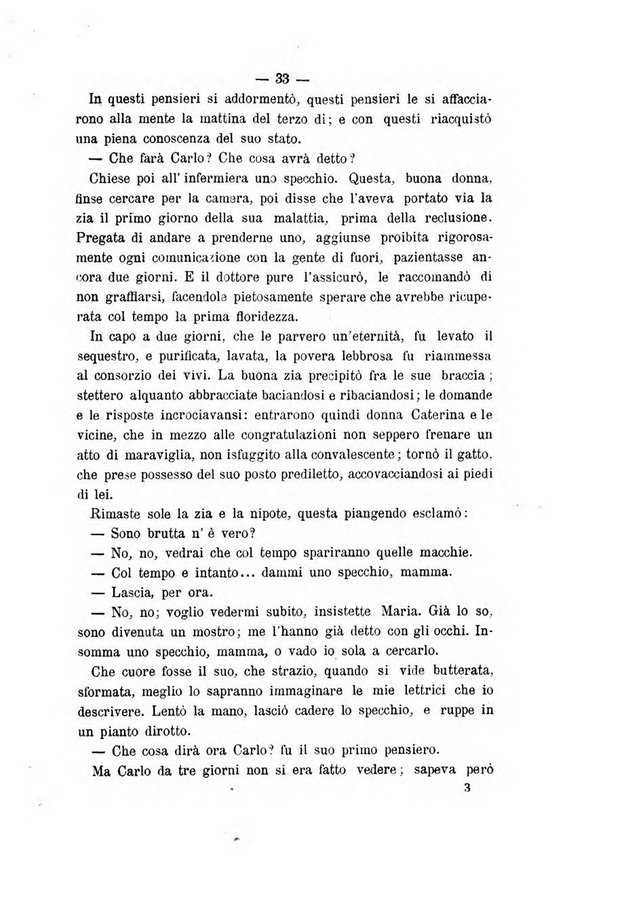 — 33 —

In questi pensieri si addormentò, questi pensieri le si affacciarono alla mente la mattina del terzo dì; e con questi riacquistò una piena conoscenza del suo stato.

— Che farà Carlo? Che cosa avrà detto?

Chiese poi all' infermiera uno specchio. Questa, buona donna, finse cercare per la camera, poi disse che l'aveva portato via la zia il primo giorno della sua malattia, prima della reclusione. Pregata di andare a prenderne uno, aggiunse proibita rigorosamente ogni comunicazione con la gente di fuori, pazientasse ancora due giorni. E il dottore pure l'assicurò, le raccomandò di non graffiarsi, facendole pietosamente sperare che avrebbe ricuperata col tempo la prima floridezza.

In capo a due giorni, che le parvero un'eternità, fu levato il sequestro, e purificata, lavata, la povera lebbrosa fu riammessa al consorzio dei vivi. La buona zia precipitò fra le sue braccia; stettero alquanto abbracciate baciandosi e ribaciandosi; le domande e le risposte incrociavansi: entrarono quindi donna Caterina e le vicine, che in mezzo alle congratulazioni non seppero frenare un atto di maraviglia, non isfuggito alla convalescente; tornò il gatto, che prese possesso del suo posto prediletto, accovacciandosi ai piedi di lei.

Rimaste sole la zia e la nipote, questa piangendo esclamò:

— Sono brutta n' è vero?

— No, no, vedrai che col tempo spariranno quelle macchie.

— Col tempo e intanto... dammi uno specchio, mamma.

— Lascia, per ora.

— No, no; voglio vedermi subito, insistette Maria. Già lo so, sono divenuta un mostro; me l'hanno già detto con gli occhi. Insomma uno specchio, mamma, o vado io sola a cercarlo.

Che cuore fosse il suo, che strazio, quando si vide butterata, sformata, meglio lo sapranno immaginare le mie lettrici che io descrivere. Lentò la mano, lasciò cadere lo specchio, e ruppe in un pianto dirotto.

— Che cosa dirà ora Carlo? fu il suo primo pensiero.

Ma Carlo da tre giorni non si era fatto vedere; sapeva però

3